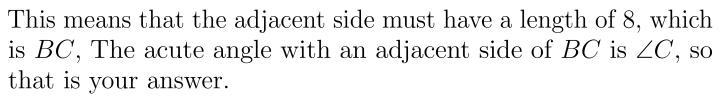 This means that the adjacent side must have a length of 8, which is $BC$, The acute angle with an adjacent side of $BC$ is $\angle C$, so that is your answer.